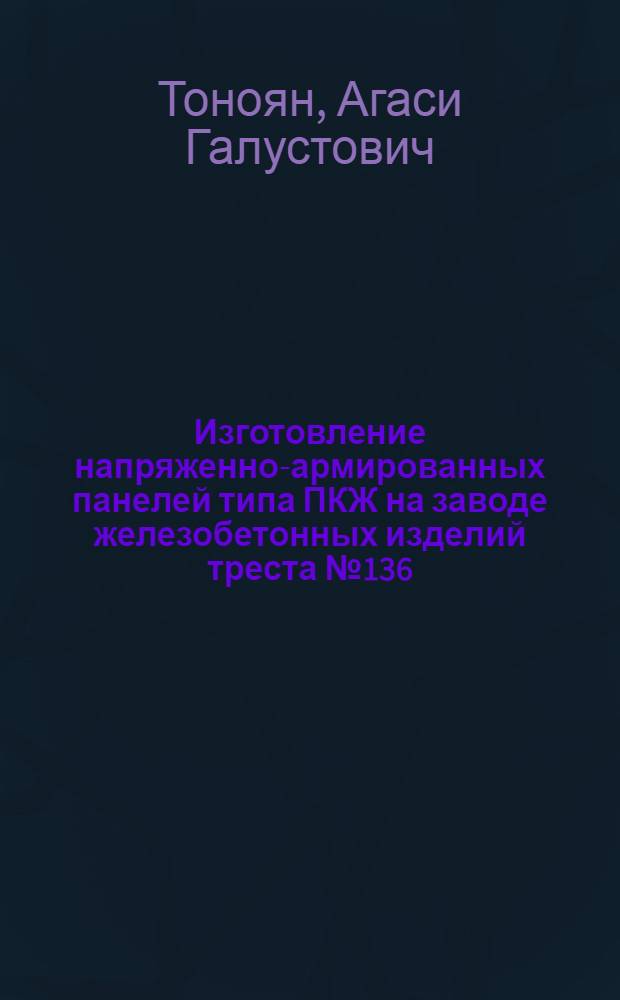 Тоноян, Агаси Галустович

Изготовление напряженно-армированных панелей типа ПКЖ на заводе железобетонных изделий треста №136